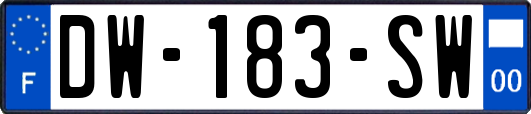 F
DW-183-SW
00